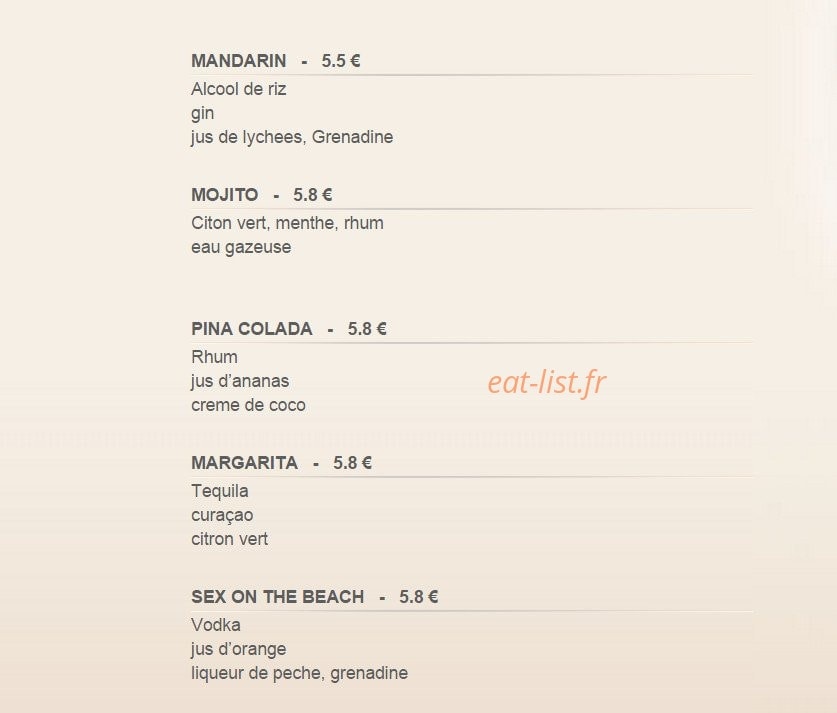 MANDARIN - 5.5 €
Alcool de riz
gin
jus de lychees, Grenadine

MOJITO - 5.8 €
Citon vert, menthe, rhum
eau gazeuse

PINA COLADA - 5.8 €
Rhum
jus d'ananas
creme de coco

eat-list.fr

MARGARITA - 5.8 €
Tequila
curaçao
citron vert

SEX ON THE BEACH - 5.8 €
Vodka
jus d'orange
liqueur de peche, grenadine